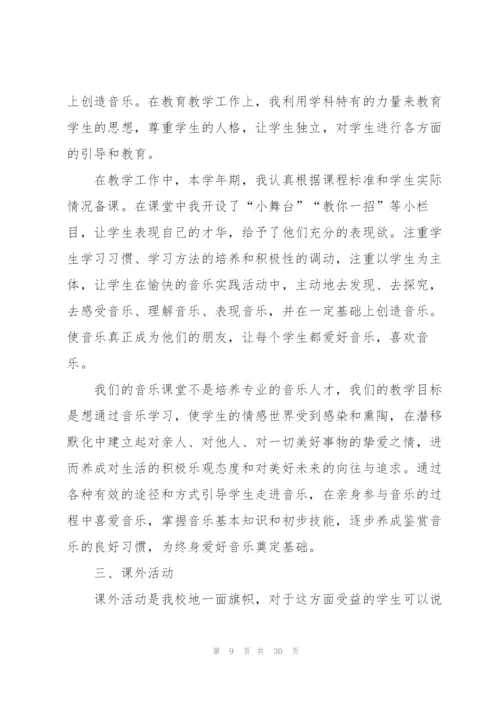 上创造音乐。在教育教学工作上，我利用学科特有的力量来教育学生的思想，尊重学生的人格，让学生独立，对学生进行各方面的引导和教育。

在教学工作中，本学年期，我认真根据课程标准和学生实际情况备课。在课堂中我开设了“小舞台”“教你一招”等小栏目，让学生表现自己的才华，给予了他们充分的表现欲。注重学生学习习惯、学习方法的培养和积极性的调动，注重以学生为主体，让学生在愉快的音乐实践活动中，主动地去发现、去探究，去感受音乐、理解音乐、表现音乐，并在一定基础上创造音乐。使音乐真正成为他们的朋友，让每个学生都爱好音乐，喜欢音乐。

我们的音乐课堂不是培养专业的音乐人才，我们的教学目标是想通过音乐学习，使学生的情感世界受到感染和熏陶，在潜移默化中建立起对亲人、对他人、对一切美好事物的挚爱之情，进而养成对生活的积极乐观态度和对美好未来的向往与追求。通过各种有效的途径和方式引导学生走进音乐，在亲身参与音乐的过程中喜爱音乐，掌握音乐基本知识和初步技能，逐步养成鉴赏音乐的良好习惯，为终身爱好音乐奠定基础。

三、课外活动

课外活动是我校地一面旗帜，对于这方面受益的学生可以说

第 9 页 共 30 页